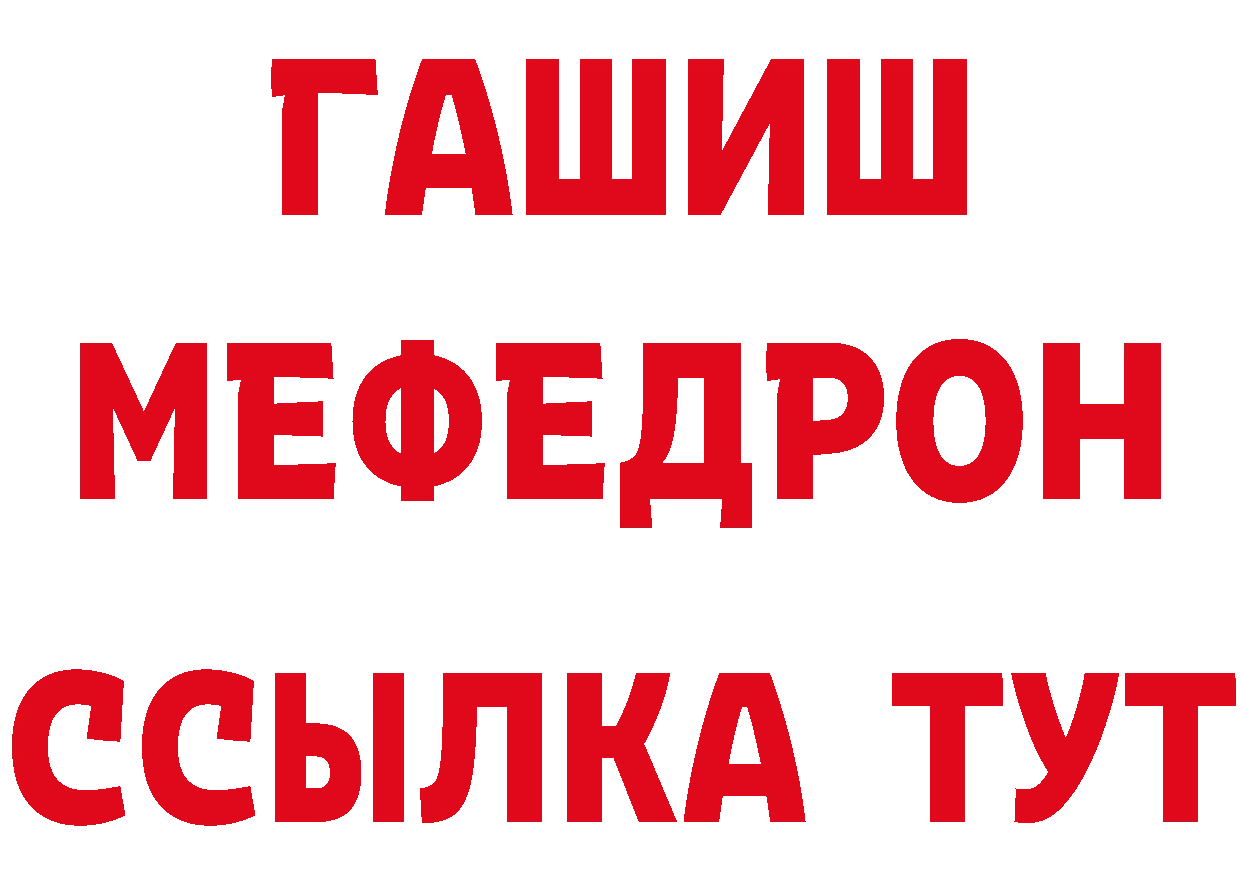 ГАШИШ
МЕФЕДРОН
ССЫЛКА ТУТ